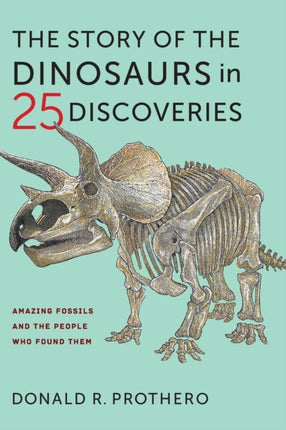 THE STORY OF THE
DINOSAURS in
25 DISCOVERIES

AMAZING FOSSILS
AND THE PEOPLE
WHO FOUND THEM

DONALD R. PROTHERO